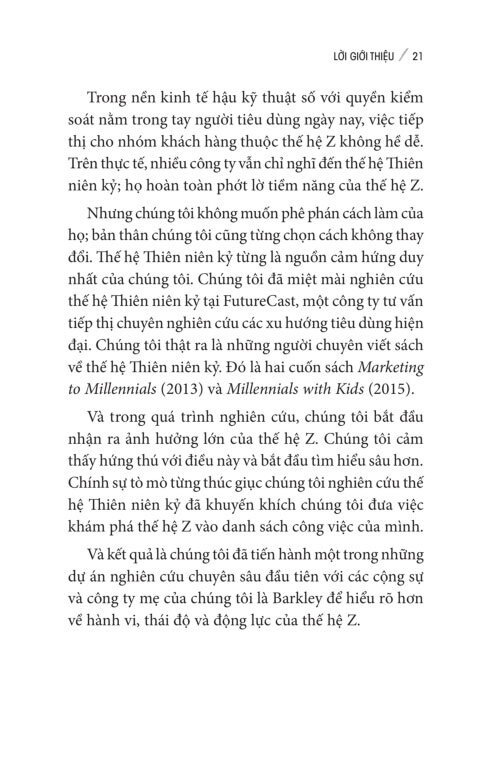 LỜI GIỚI THIỆU / 21

Trong nền kinh tế hậu kỹ thuật số với quyền kiểm soát nằm trong tay người tiêu dùng ngày nay, việc tiếp thị cho nhóm khách hàng thuộc thế hệ Z không hề dễ. Trên thực tế, nhiều công ty vẫn chỉ nghĩ đến thế hệ Thiên niên kỷ; họ hoàn toàn phớt lờ tiềm năng của thế hệ Z.

Nhưng chúng tôi không muốn phê phán cách làm của họ; bản thân chúng tôi cũng từng chọn cách không thay đổi. Thế hệ Thiên niên kỷ từng là nguồn cảm hứng duy nhất của chúng tôi. Chúng tôi đã miệt mài nghiên cứu thế hệ Thiên niên kỷ tại FutureCast, một công ty tư vấn tiếp thị chuyên nghiên cứu các xu hướng tiêu dùng hiện đại. Chúng tôi thật ra là những người chuyên viết sách về thế hệ Thiên niên kỷ. Đó là hai cuốn sách Marketing to Millennials (2013) và Millennials with Kids (2015).

Và trong quá trình nghiên cứu, chúng tôi bắt đầu nhận ra ảnh hưởng lớn của thế hệ Z. Chúng tôi cảm thấy hứng thú với điều này và bắt đầu tìm hiểu sâu hơn. Chính sự tò mò từng thúc giục chúng tôi nghiên cứu thế hệ Thiên niên kỷ đã khuyến khích chúng tôi đưa việc khám phá thế hệ Z vào danh sách công việc của mình.

Và kết quả là chúng tôi đã tiến hành một trong những dự án nghiên cứu chuyên sâu đầu tiên với các cộng sự và công ty mẹ của chúng tôi là Barkley để hiểu rõ hơn về hành vi, thái độ và động lực của thế hệ Z.